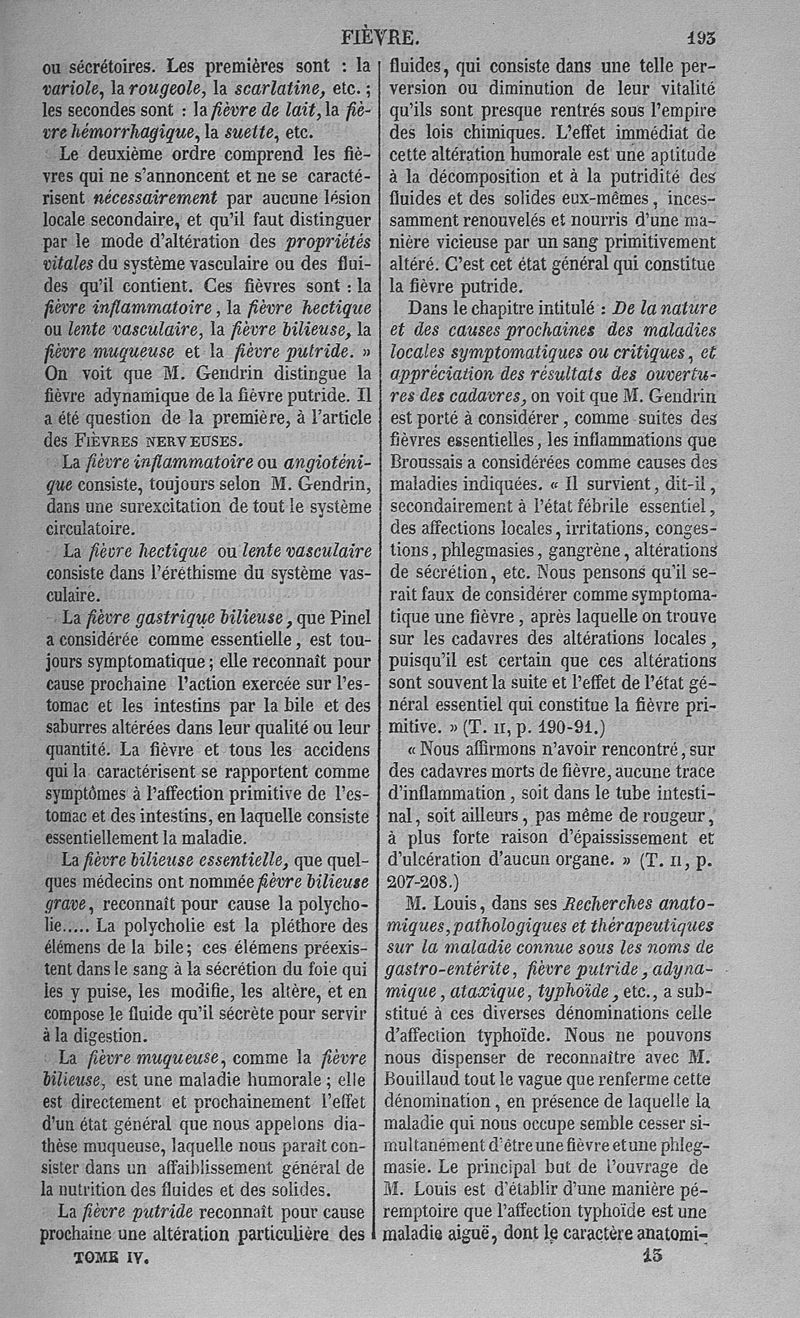 FIÈVRE. 193

ou sécrétoires. Les premières sont : la variole, la rougeole, la scarlatine, etc. ; les secondes sont : la fièvre de lait, la fièvre hémorrhagique, la suette, etc.

Le deuxième ordre comprend les fièvres qui ne s'annoncent et ne se caractérisent nécessairement par aucune lésion locale secondaire, et qu'il faut distinguer par le mode d'altération des propriétés vitales du système vasculaire ou des fluides qu'il contient. Ces fièvres sont : la fièvre inflammatoire, la fièvre hectique ou lente vasculaire, la fièvre bilieuse, la fièvre muqueuse et la fièvre putride. » On voit que M. Gendrin distingue la fièvre adynamique de la fièvre putride. Il a été question de la première, à l'article des FIÈVRES NERVEUSES.

La fièvre inflammatoire ou angioténique consiste, toujours selon M. Gendrin, dans une surexcitation de tout le système circulatoire.

La fièvre hectique ou lente vasculaire consiste dans l'éréthisme du système vasculaire.

La fièvre gastrique bilieuse, que Pinel a considérée comme essentielle, est toujours symptomatique ; elle reconnaît pour cause prochaine l'action exercée sur l'estomac et les intestins par la bile et des saburres altérées dans leur qualité ou leur quantité. La fièvre et tous les accidens qui la caractérisent se rapportent comme symptômes à l'affection primitive de l'estomac et des intestins, en laquelle consiste essentiellement la maladie.

La fièvre bilieuse essentielle, que quelques médecins ont nommée fièvre bilieuse grave, reconnaît pour cause la polycholie..... La polycholie est la pléthore des élémens de la bile ; ces élémens préexistent dans le sang à la sécrétion du foie qui les y puise, les modifie, les altère, et en compose le fluide qu'il sécrète pour servir à la digestion.

La fièvre muqueuse, comme la fièvre bilieuse, est une maladie humorale ; elle est directement et prochainement l'effet d'un état général que nous appelons diathèse muqueuse, laquelle nous paraît consister dans un affaiblissement général de la nutrition des fluides et des solides.

La fièvre putride reconnaît pour cause prochaine une altération particulière des fluides, qui consiste dans une telle perversion ou diminution de leur vitalité qu'ils sont presque rentrés sous l'empire des lois chimiques. L'effet immédiat de cette altération humorale est une aptitude à la décomposition et à la putridité des fluides et des solides eux-mêmes, incessamment renouvelés et nourris d'une manière vicieuse par un sang primitivement altéré. C'est cet état général qui constitue la fièvre putride.

Dans le chapitre intitulé : De la nature et des causes prochaines des maladies locales symptomatiques ou critiques, et appréciation des résultats des ouvertures des cadavres, on voit que M. Gendrin est porté à considérer, comme suites des fièvres essentielles, les inflammations que Broussais a considérées comme causes des maladies indiquées. « Il survient, dit-il, secondairement à l'état fébrile essentiel, des affections locales, irritations, congestions, phlegmasies, gangrène, altérations de sécrétion, etc. Nous pensons qu'il serait faux de considérer comme symptomatique une fièvre, après laquelle on trouve sur les cadavres des altérations locales, puisqu'il est certain que ces altérations sont souvent la suite et l'effet de l'état général essentiel qui constitue la fièvre primitive. » (T. II, p. 190-91.)

« Nous affirmons n'avoir rencontré, sur des cadavres morts de fièvre, aucune trace d'inflammation, soit dans le tube intestinal, soit ailleurs, pas même de rougeur, à plus forte raison d'épaississement et d'ulcération d'aucun organe. » (T. II, p. 207-208.)

M. Louis, dans ses Recherches anatomiques, pathologiques et thérapeutiques sur la maladie connue sous les noms de gastro-entérite, fièvre putride, adynamique, ataxique, typhoïde, etc., a substitué à ces diverses dénominations celle d'affection typhoïde. Nous ne pouvons nous dispenser de reconnaître avec M. Bouillaud tout le vague que renferme cette dénomination, en présence de laquelle la maladie qui nous occupe semble cesser simultanément d'être une fièvre et une phlegmasie. Le principal but de l'ouvrage de M. Louis est d'établir d'une manière péremptoire que l'affection typhoïde est une maladie aiguë, dont le caractère anatomi-

TOME IV. 13